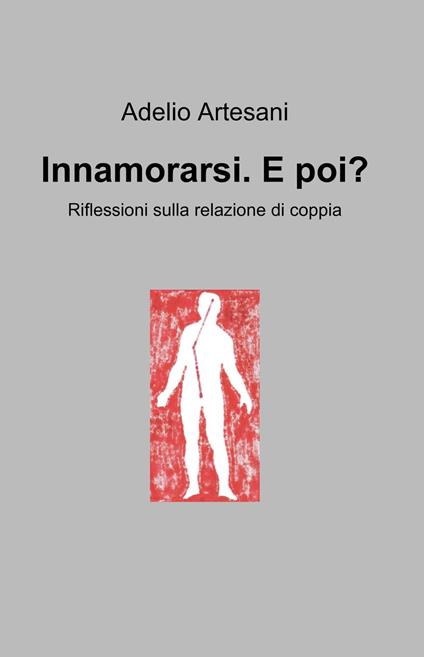 Adelio Artesani

Innamorarsi. E poi?

Riflessioni sulla relazione di coppia